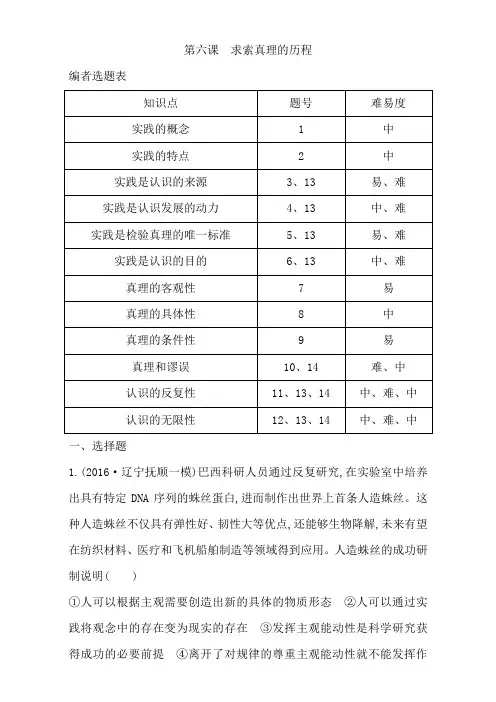 第六课　求索真理的历程

编者选题表

| 知识点 | 题号 | 难易度 |
|---|---|---|
| 实践的概念 | 1 | 中 |
| 实践的特点 | 2 | 中 |
| 实践是认识的来源 | 3、13 | 易、难 |
| 实践是认识发展的动力 | 4、13 | 中、难 |
| 实践是检验真理的唯一标准 | 5、13 | 易、难 |
| 实践是认识的目的 | 6、13 | 中、难 |
| 真理的客观性 | 7 | 易 |
| 真理的具体性 | 8 | 中 |
| 真理的条件性 | 9 | 易 |
| 真理和谬误 | 10、14 | 难、中 |
| 认识的反复性 | 11、13、14 | 中、难、中 |
| 认识的无限性 | 12、13、14 | 中、难、中 |

一、选择题

1.(2016·辽宁抚顺一模)巴西科研人员通过反复研究,在实验室中培养出具有特定 DNA 序列的蛛丝蛋白,进而制作出世界上首条人造蛛丝。这种人造蛛丝不仅具有弹性好、韧性大等优点,还能够生物降解,未来有望在纺织材料、医疗和飞机船舶制造等领域得到应用。人造蛛丝的成功研制说明(　　)

①人可以根据主观需要创造出新的具体的物质形态　②人可以通过实践将观念中的存在变为现实的存在　③发挥主观能动性是科学研究获得成功的必要前提　④离开了对规律的尊重主观能动性就不能发挥作